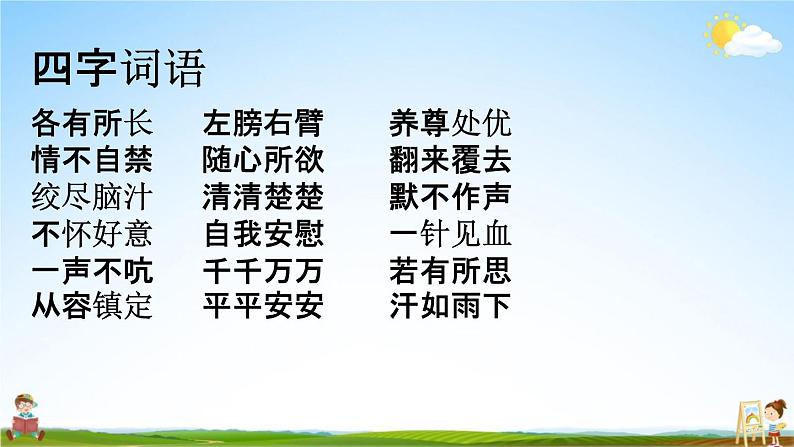 四字词语

各有所长
情不自禁
绞尽脑汁
不怀好意
一声不吭
从容镇定

左膀右臂
随心所欲
清清楚楚
自我安慰
千千万万
平平安安

养尊处优
翻来覆去
默不作声
一针见血
若有所思
汗如雨下